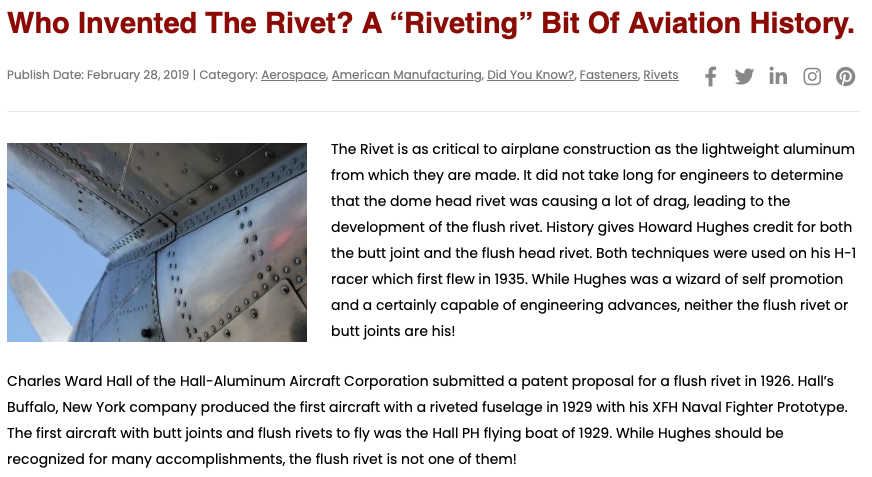 Who Invented The Rivet? A “Riveting” Bit Of Aviation History.

Publish Date: February 28, 2019 | Category: Aerospace, American Manufacturing, Did You Know?, Fasteners, Rivets

The Rivet is as critical to airplane construction as the lightweight aluminum from which they are made. It did not take long for engineers to determine that the dome head rivet was causing a lot of drag, leading to the development of the flush rivet. History gives Howard Hughes credit for both the butt joint and the flush head rivet. Both techniques were used on his H-1 racer which first flew in 1935. While Hughes was a wizard of self promotion and a certainly capable of engineering advances, neither the flush rivet or butt joints are his!

Charles Ward Hall of the Hall-Aluminum Aircraft Corporation submitted a patent proposal for a flush rivet in 1926. Hall’s Buffalo, New York company produced the first aircraft with a riveted fuselage in 1929 with his XFH Naval Fighter Prototype. The first aircraft with butt joints and flush rivets to fly was the Hall PH flying boat of 1929. While Hughes should be recognized for many accomplishments, the flush rivet is not one of them!